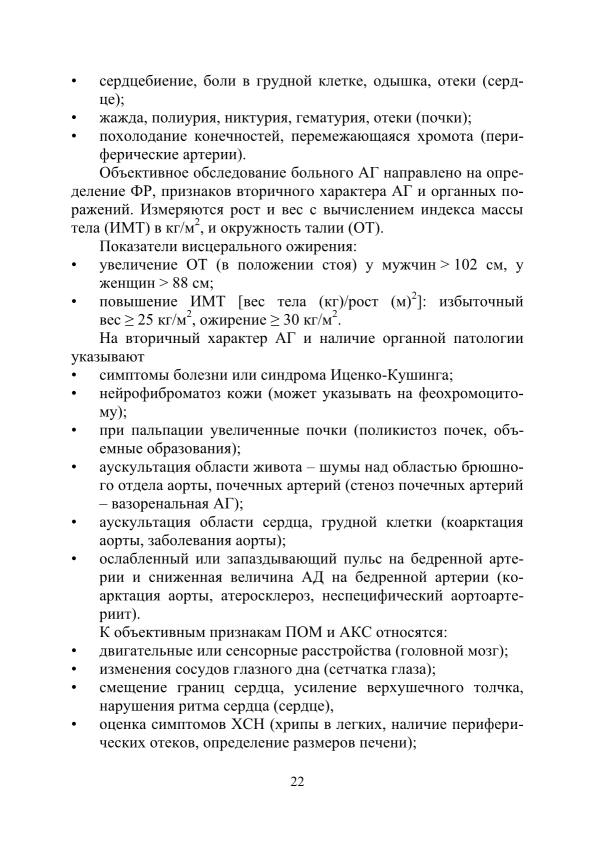 • сердцебиение, боли в грудной клетке, одышка, отеки (сердце);
• жажда, полиурия, никтурия, гематурия, отеки (почки);
• похолодание конечностей, перемежающаяся хромота (периферические артерии).

Объективное обследование больного АГ направлено на определение ФР, признаков вторичного характера АГ и органных поражений. Измеряются рост и вес с вычислением индекса массы тела (ИМТ) в кг/м$^2$, и окружность талии (ОТ).

Показатели висцерального ожирения:
• увеличение ОТ (в положении стоя) у мужчин > 102 см, у женщин > 88 см;
• повышение ИМТ [вес тела (кг)/рост (м)$^2$]: избыточный вес ≥ 25 кг/м$^2$, ожирение ≥ 30 кг/м$^2$.

На вторичный характер АГ и наличие органной патологии указывают
• симптомы болезни или синдрома Иценко-Кушинга;
• нейрофиброматоз кожи (может указывать на феохромоцитому);
• при пальпации увеличенные почки (поликистоз почек, объемные образования);
• аускультация области живота – шумы над областью брюшного отдела аорты, почечных артерий (стеноз почечных артерий – вазоренальная АГ);
• аускультация области сердца, грудной клетки (коарктация аорты, заболевания аорты);
• ослабленный или запаздывающий пульс на бедренной артерии и сниженная величина АД на бедренной артерии (коарктация аорты, атеросклероз, неспецифический аортоартериит).

К объективным признакам ПОМ и АКС относятся:
• двигательные или сенсорные расстройства (головной мозг);
• изменения сосудов глазного дна (сетчатка глаза);
• смещение границ сердца, усиление верхушечного толчка, нарушения ритма сердца (сердце),
• оценка симптомов ХСН (хрипы в легких, наличие периферических отеков, определение размеров печени);

22